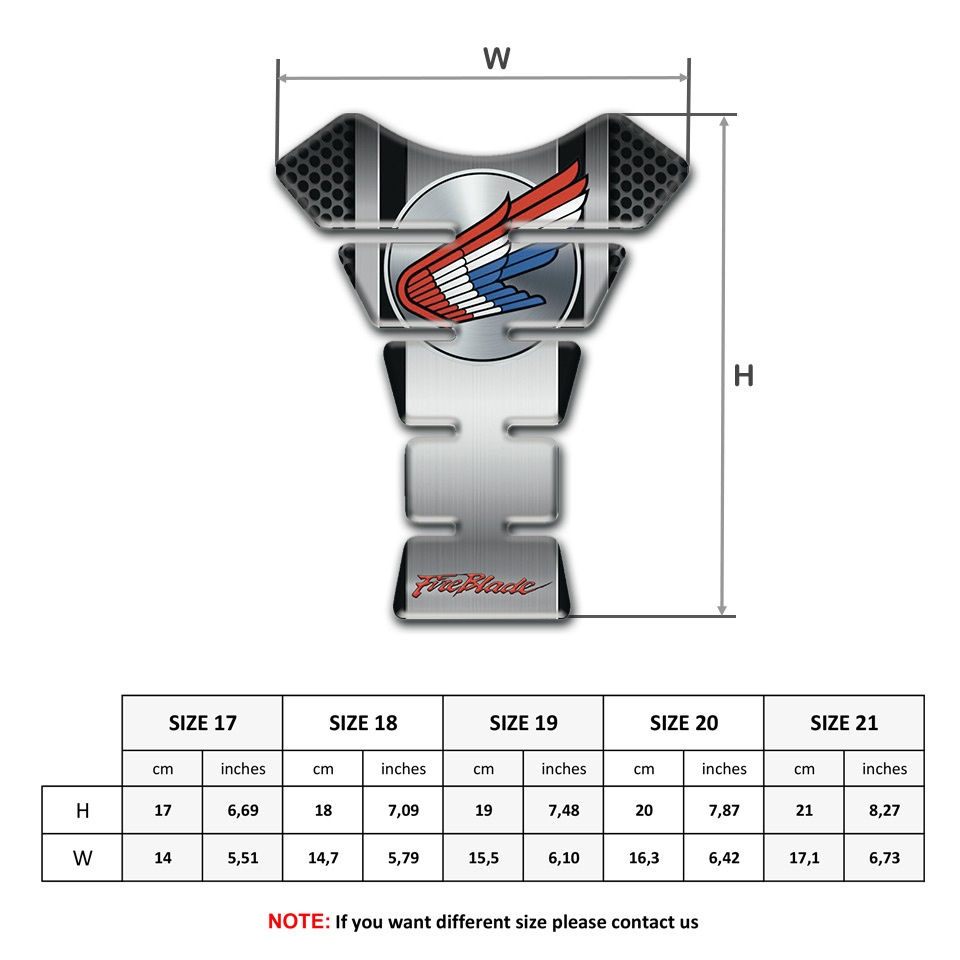 W

H

FireBlade

| | SIZE 17 | | SIZE 18 | | SIZE 19 | | SIZE 20 | | SIZE 21 | |
|---|---|---|---|---|---|---|---|---|---|---|
| | cm | inches | cm | inches | cm | inches | cm | inches | cm | inches |
| H | 17 | 6,69 | 18 | 7,09 | 19 | 7,48 | 20 | 7,87 | 21 | 8,27 |
| W | 14 | 5,51 | 14,7 | 5,79 | 15,5 | 6,10 | 16,3 | 6,42 | 17,1 | 6,73 |

NOTE: If you want different size please contact us